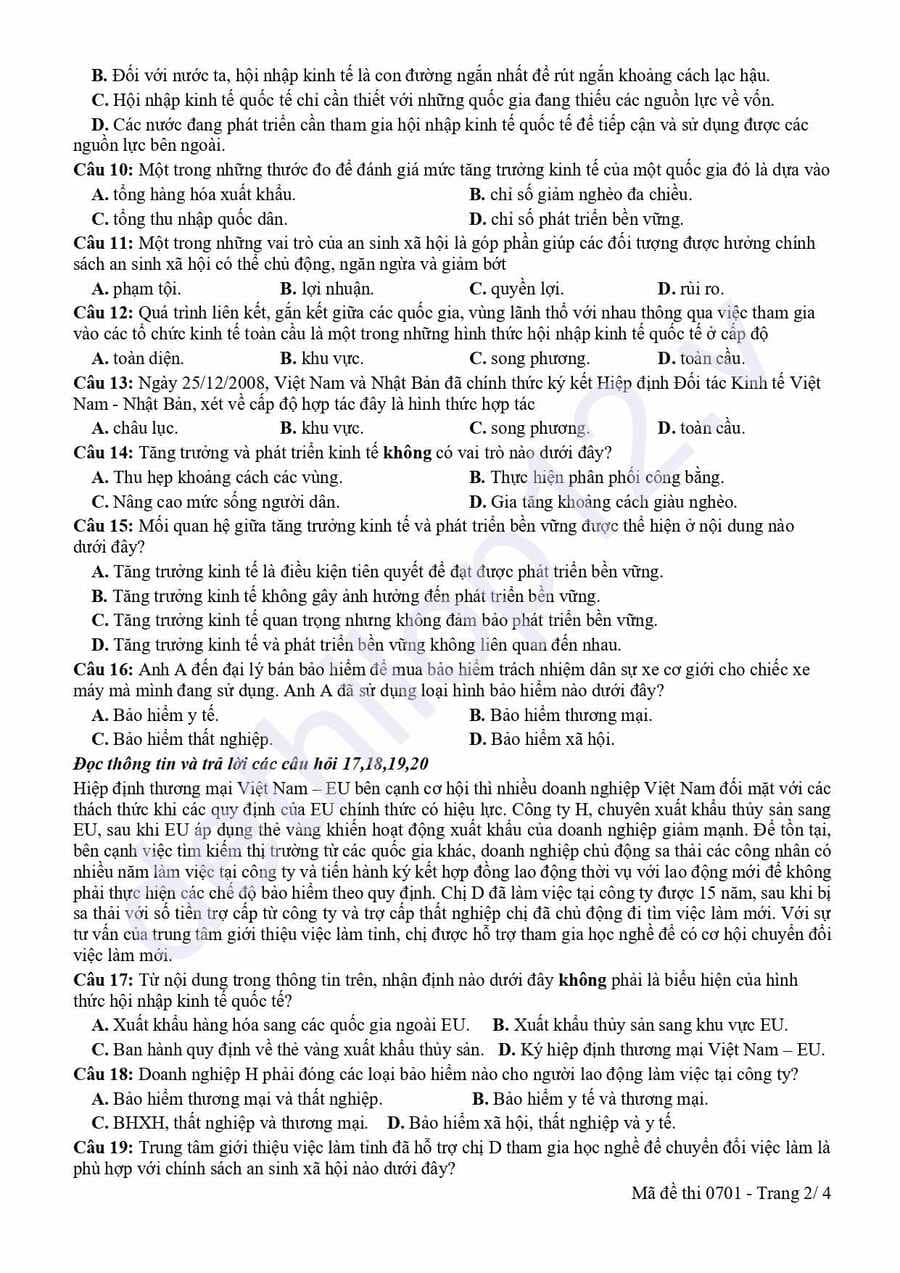 B. Đối với nước ta, hội nhập kinh tế là con đường ngắn nhất để rút ngắn khoảng cách lạc hậu.
C. Hội nhập kinh tế quốc tế chỉ cần thiết với những quốc gia đang thiếu các nguồn lực về vốn.
D. Các nước đang phát triển cần tham gia hội nhập kinh tế quốc tế để tiếp cận và sử dụng được các nguồn lực bên ngoài.
Câu 10: Một trong những thước đo để đánh giá mức tăng trưởng kinh tế của một quốc gia đó là dựa vào
A. tổng hàng hóa xuất khẩu.
B. chỉ số giảm nghèo đa chiều.
C. tổng thu nhập quốc dân.
D. chỉ số phát triển bền vững.
Câu 11: Một trong những vai trò của an sinh xã hội là góp phần giúp các đối tượng được hưởng chính sách an sinh xã hội có thể chủ động, ngăn ngừa và giảm bớt
A. phạm tội.
B. lợi nhuận.
C. quyền lợi.
D. rủi ro.
Câu 12: Quá trình liên kết, gắn kết giữa các quốc gia, vùng lãnh thổ với nhau thông qua việc tham gia vào các tổ chức kinh tế toàn cầu là một trong những hình thức hội nhập kinh tế quốc tế ở cấp độ
A. toàn diện.
B. khu vực.
C. song phương.
D. toàn cầu.
Câu 13: Ngày 25/12/2008, Việt Nam và Nhật Bản đã chính thức ký kết Hiệp định Đối tác Kinh tế Việt Nam - Nhật Bản, xét về cấp độ hợp tác đây là hình thức hợp tác
A. châu lục.
B. khu vực.
C. song phương.
D. toàn cầu.
Câu 14: Tăng trưởng và phát triển kinh tế không có vai trò nào dưới đây?
A. Thu hẹp khoảng cách các vùng.
B. Thực hiện phân phối công bằng.
C. Nâng cao mức sống người dân.
D. Gia tăng khoảng cách giàu nghèo.
Câu 15: Mối quan hệ giữa tăng trưởng kinh tế và phát triển bền vững được thể hiện ở nội dung nào dưới đây?
A. Tăng trưởng kinh tế là điều kiện tiên quyết để đạt được phát triển bền vững.
B. Tăng trưởng kinh tế không gây ảnh hưởng đến phát triển bền vững.
C. Tăng trưởng kinh tế quan trọng nhưng không đảm bảo phát triển bền vững.
D. Tăng trưởng kinh tế và phát triển bền vững không liên quan đến nhau.
Câu 16: Anh A đến đại lý bán bảo hiểm để mua bảo hiểm trách nhiệm dân sự xe cơ giới cho chiếc xe máy mà mình đang sử dụng. Anh A đã sử dụng loại hình bảo hiểm nào dưới đây?
A. Bảo hiểm y tế.
B. Bảo hiểm thương mại.
C. Bảo hiểm thất nghiệp.
D. Bảo hiểm xã hội.
Đọc thông tin và trả lời các câu hỏi 17,18,19,20
Hiệp định thương mại Việt Nam – EU bên cạnh cơ hội thì nhiều doanh nghiệp Việt Nam đối mặt với các thách thức khi các quy định của EU chính thức có hiệu lực. Công ty H, chuyên xuất khẩu thủy sản sang EU, sau khi EU áp dụng thẻ vàng khiến hoạt động xuất khẩu của doanh nghiệp giảm mạnh. Để tồn tại, bên cạnh việc tìm kiếm thị trường từ các quốc gia khác, doanh nghiệp chủ động sa thải các công nhân có nhiều năm làm việc tại công ty và tiến hành ký kết hợp đồng lao động thời vụ với lao động mới để không phải thực hiện các chế độ bảo hiểm theo quy định. Chị D đã làm việc tại công ty được 15 năm, sau khi bị sa thải với số tiền trợ cấp từ công ty và trợ cấp thất nghiệp chị đã chủ động đi tìm việc làm mới. Với sự tư vấn của trung tâm giới thiệu việc làm tỉnh, chị được hỗ trợ tham gia học nghề để có cơ hội chuyển đổi việc làm mới.
Câu 17: Từ nội dung trong thông tin trên, nhận định nào dưới đây không phải là biểu hiện của hình thức hội nhập kinh tế quốc tế?
A. Xuất khẩu hàng hóa sang các quốc gia ngoài EU.
B. Xuất khẩu thủy sản sang khu vực EU.
C. Ban hành quy định về thẻ vàng xuất khẩu thủy sản.
D. Ký hiệp định thương mại Việt Nam – EU.
Câu 18: Doanh nghiệp H phải đóng các loại bảo hiểm nào cho người lao động làm việc tại công ty?
A. Bảo hiểm thương mại và thất nghiệp.
B. Bảo hiểm y tế và thương mại.
C. BHXH, thất nghiệp và thương mại.
D. Bảo hiểm xã hội, thất nghiệp và y tế.
Câu 19: Trung tâm giới thiệu việc làm tỉnh đã hỗ trợ chị D tham gia học nghề để chuyển đổi việc làm là phù hợp với chính sách an sinh xã hội nào dưới đây?
Mã đề thi 0701 - Trang 2/ 4